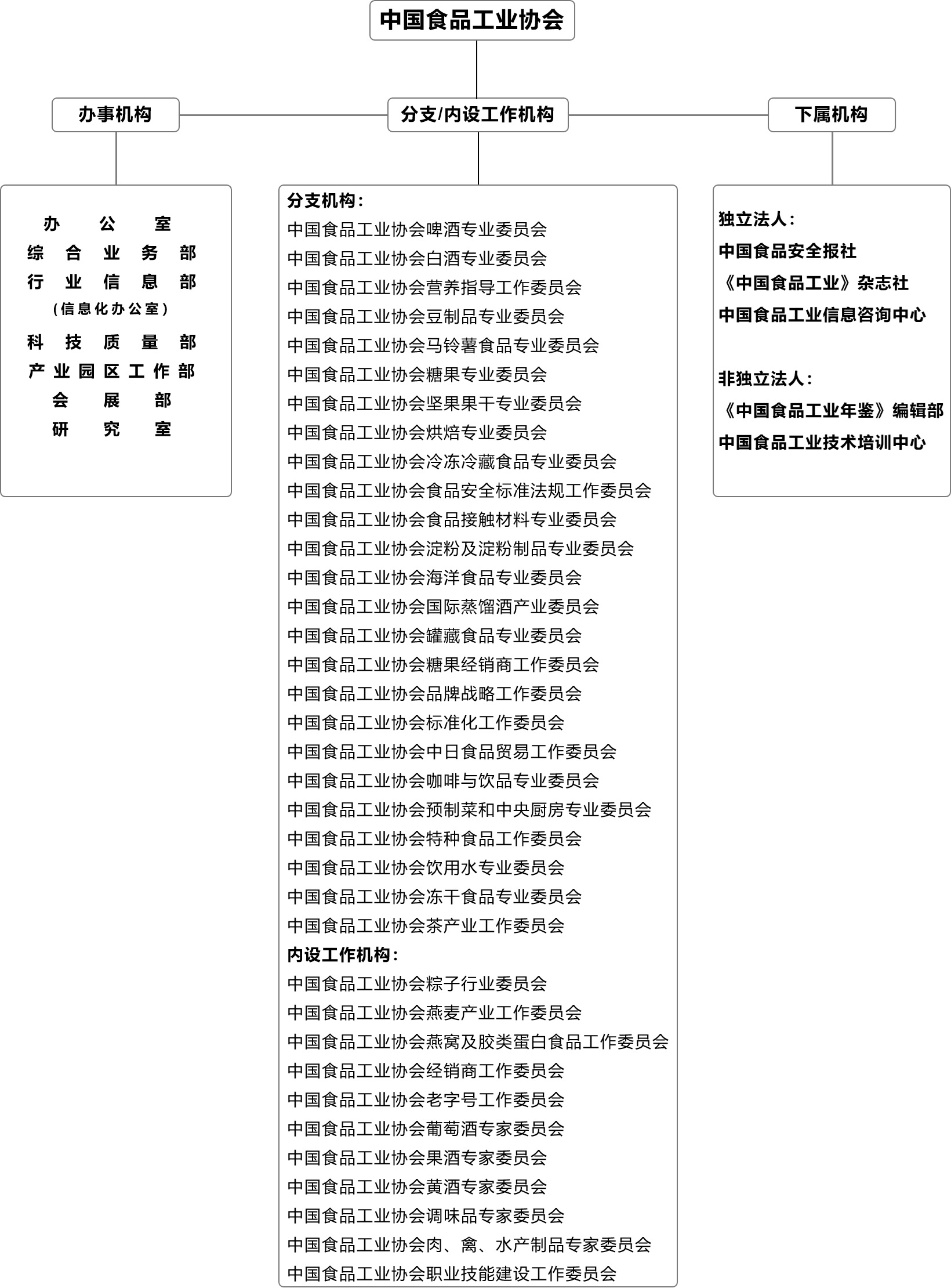 中国食品工业协会

办事机构

分支/内设工作机构

下属机构

办公室
综合业务部
行业信息部
（信息化办公室）
科技质量部
产业园区工作部
会展部
研究室

分支机构：
中国食品工业协会啤酒专业委员会
中国食品工业协会白酒专业委员会
中国食品工业协会营养指导工作委员会
中国食品工业协会豆制品专业委员会
中国食品工业协会马铃薯食品专业委员会
中国食品工业协会糖果专业委员会
中国食品工业协会坚果果干专业委员会
中国食品工业协会烘焙专业委员会
中国食品工业协会冷冻冷藏食品专业委员会
中国食品工业协会食品安全标准法规工作委员会
中国食品工业协会食品接触材料专业委员会
中国食品工业协会淀粉及淀粉制品专业委员会
中国食品工业协会海洋食品专业委员会
中国食品工业协会国际蒸馏酒产业委员会
中国食品工业协会罐藏食品专业委员会
中国食品工业协会糖果经销商工作委员会
中国食品工业协会品牌战略工作委员会
中国食品工业协会标准化工作委员会
中国食品工业协会中日食品贸易工作委员会
中国食品工业协会咖啡与饮品专业委员会
中国食品工业协会预制菜和中央厨房专业委员会
中国食品工业协会特种食品工作委员会
中国食品工业协会饮用水专业委员会
中国食品工业协会冻干食品专业委员会
中国食品工业协会茶产业工作委员会
内设工作机构：
中国食品工业协会粽子行业委员会
中国食品工业协会燕麦产业工作委员会
中国食品工业协会燕窝及胶类蛋白食品工作委员会
中国食品工业协会经销商工作委员会
中国食品工业协会老字号工作委员会
中国食品工业协会葡萄酒专家委员会
中国食品工业协会果酒专家委员会
中国食品工业协会黄酒专家委员会
中国食品工业协会调味品专家委员会
中国食品工业协会肉、禽、水产制品专家委员会
中国食品工业协会职业技能建设工作委员会

独立法人：
中国食品安全报社
《中国食品工业》杂志社
中国食品工业信息咨询中心

非独立法人：
《中国食品工业年鉴》编辑部
中国食品工业技术培训中心